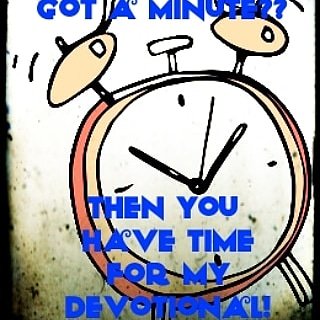 GOT A MINUTE??

THEN YOU HAVE TIME FOR MY DEVOTIONAL!